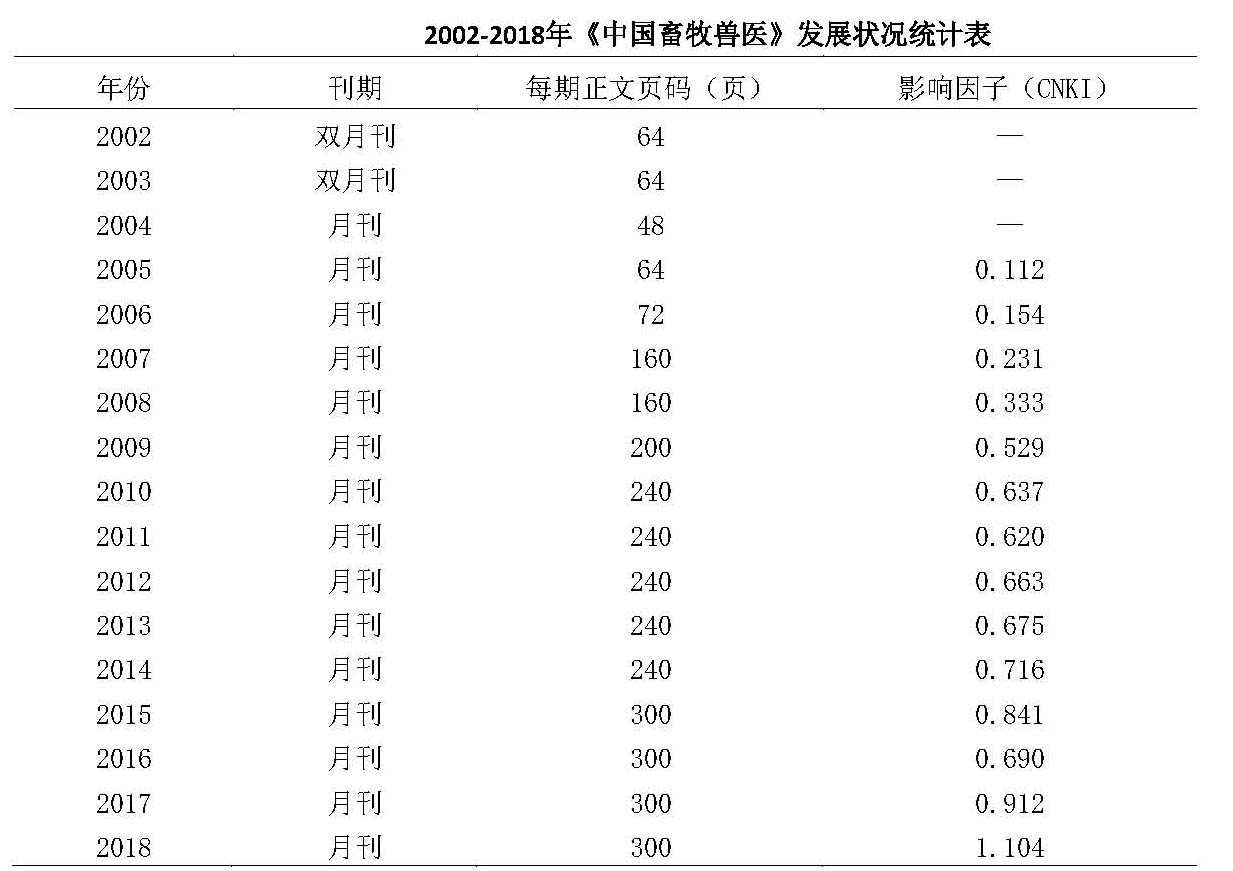 2002-2018年《中国畜牧兽医》发展状况统计表

| 年份 | 刊期 | 每期正文页码（页） | 影响因子（CNKI） |
|---|---|---|---|
| 2002 | 双月刊 | 64 | — |
| 2003 | 双月刊 | 64 | — |
| 2004 | 月刊 | 48 | — |
| 2005 | 月刊 | 64 | 0.112 |
| 2006 | 月刊 | 72 | 0.154 |
| 2007 | 月刊 | 160 | 0.231 |
| 2008 | 月刊 | 160 | 0.333 |
| 2009 | 月刊 | 200 | 0.529 |
| 2010 | 月刊 | 240 | 0.637 |
| 2011 | 月刊 | 240 | 0.620 |
| 2012 | 月刊 | 240 | 0.663 |
| 2013 | 月刊 | 240 | 0.675 |
| 2014 | 月刊 | 240 | 0.716 |
| 2015 | 月刊 | 300 | 0.841 |
| 2016 | 月刊 | 300 | 0.690 |
| 2017 | 月刊 | 300 | 0.912 |
| 2018 | 月刊 | 300 | 1.104 |